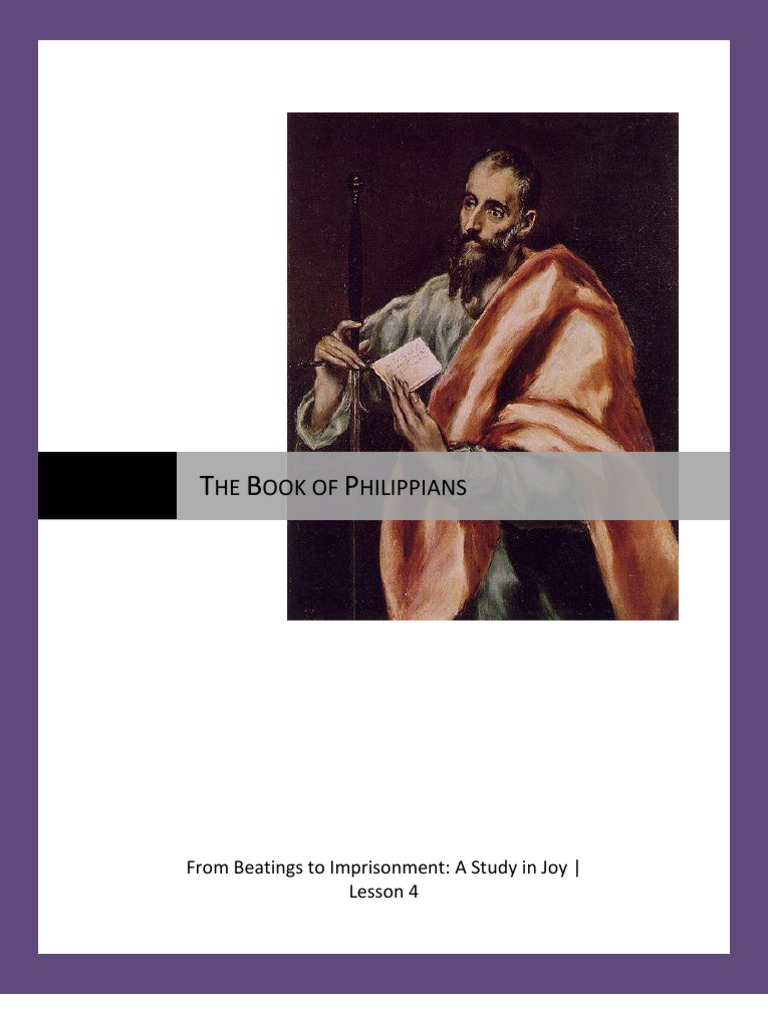 THE BOOK OF PHILIPPIANS

From Beatings to Imprisonment: A Study in Joy | Lesson 4